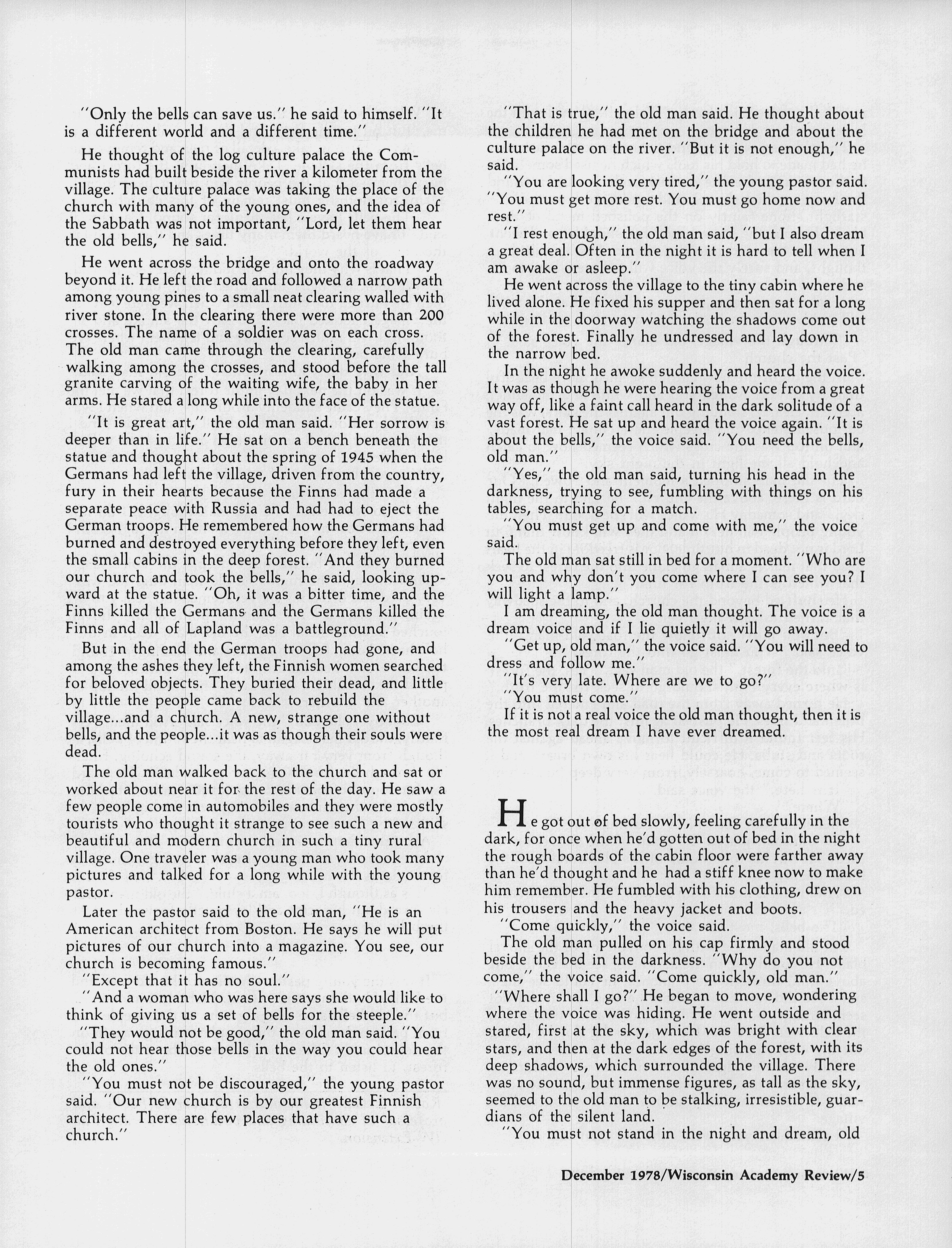 "Only the bells can save us." he said to himself. "It is a different world and a different time."

He thought of the log culture palace the Communists had built beside the river a kilometer from the village. The culture palace was taking the place of the church with many of the young ones, and the idea of the Sabbath was not important, "Lord, let them hear the old bells," he said.

He went across the bridge and onto the roadway beyond it. He left the road and followed a narrow path among young pines to a small neat clearing walled with river stone. In the clearing there were more than 200 crosses. The name of a soldier was on each cross. The old man came through the clearing, carefully walking among the crosses, and stood before the tall granite carving of the waiting wife, the baby in her arms. He stared a long while into the face of the statue.

"It is great art," the old man said. "Her sorrow is deeper than in life." He sat on a bench beneath the statue and thought about the spring of 1945 when the Germans had left the village, driven from the country, fury in their hearts because the Finns had made a separate peace with Russia and had had to eject the German troops. He remembered how the Germans had burned and destroyed everything before they left, even the small cabins in the deep forest. "And they burned our church and took the bells," he said, looking upward at the statue. "Oh, it was a bitter time, and the Finns killed the Germans and the Germans killed the Finns and all of Lapland was a battleground."

But in the end the German troops had gone, and among the ashes they left, the Finnish women searched for beloved objects. They buried their dead, and little by little the people came back to rebuild the village...and a church. A new, strange one without bells, and the people...it was as though their souls were dead.

The old man walked back to the church and sat or worked about near it for the rest of the day. He saw a few people come in automobiles and they were mostly tourists who thought it strange to see such a new and beautiful and modern church in such a tiny rural village. One traveler was a young man who took many pictures and talked for a long while with the young pastor.

Later the pastor said to the old man, "He is an American architect from Boston. He says he will put pictures of our church into a magazine. You see, our church is becoming famous."

"Except that it has no soul."

"And a woman who was here says she would like to think of giving us a set of bells for the steeple."

"They would not be good," the old man said. "You could not hear those bells in the way you could hear the old ones."

"You must not be discouraged," the young pastor said. "Our new church is by our greatest Finnish architect. There are few places that have such a church."

"That is true," the old man said. He thought about the children he had met on the bridge and about the culture palace on the river. "But it is not enough," he said.

"You are looking very tired," the young pastor said. "You must get more rest. You must go home now and rest."

"I rest enough," the old man said, "but I also dream a great deal. Often in the night it is hard to tell when I am awake or asleep."

He went across the village to the tiny cabin where he lived alone. He fixed his supper and then sat for a long while in the doorway watching the shadows come out of the forest. Finally he undressed and lay down in the narrow bed.

In the night he awoke suddenly and heard the voice. It was as though he were hearing the voice from a great way off, like a faint call heard in the dark solitude of a vast forest. He sat up and heard the voice again. "It is about the bells," the voice said. "You need the bells, old man."

"Yes," the old man said, turning his head in the darkness, trying to see, fumbling with things on his tables, searching for a match.

"You must get up and come with me," the voice said.

The old man sat still in bed for a moment. "Who are you and why don't you come where I can see you? I will light a lamp."

I am dreaming, the old man thought. The voice is a dream voice and if I lie quietly it will go away.

"Get up, old man," the voice said. "You will need to dress and follow me."

"It's very late. Where are we to go?"

"You must come."

If it is not a real voice the old man thought, then it is the most real dream I have ever dreamed.

He got out of bed slowly, feeling carefully in the dark, for once when he'd gotten out of bed in the night the rough boards of the cabin floor were farther away than he'd thought and he had a stiff knee now to make him remember. He fumbled with his clothing, drew on his trousers and the heavy jacket and boots.

"Come quickly," the voice said.

The old man pulled on his cap firmly and stood beside the bed in the darkness. "Why do you not come," the voice said. "Come quickly, old man."

"Where shall I go?" He began to move, wondering where the voice was hiding. He went outside and stared, first at the sky, which was bright with clear stars, and then at the dark edges of the forest, with its deep shadows, which surrounded the village. There was no sound, but immense figures, as tall as the sky, seemed to the old man to be stalking, irresistible, guardians of the silent land.

"You must not stand in the night and dream, old

December 1978/Wisconsin Academy Review/5